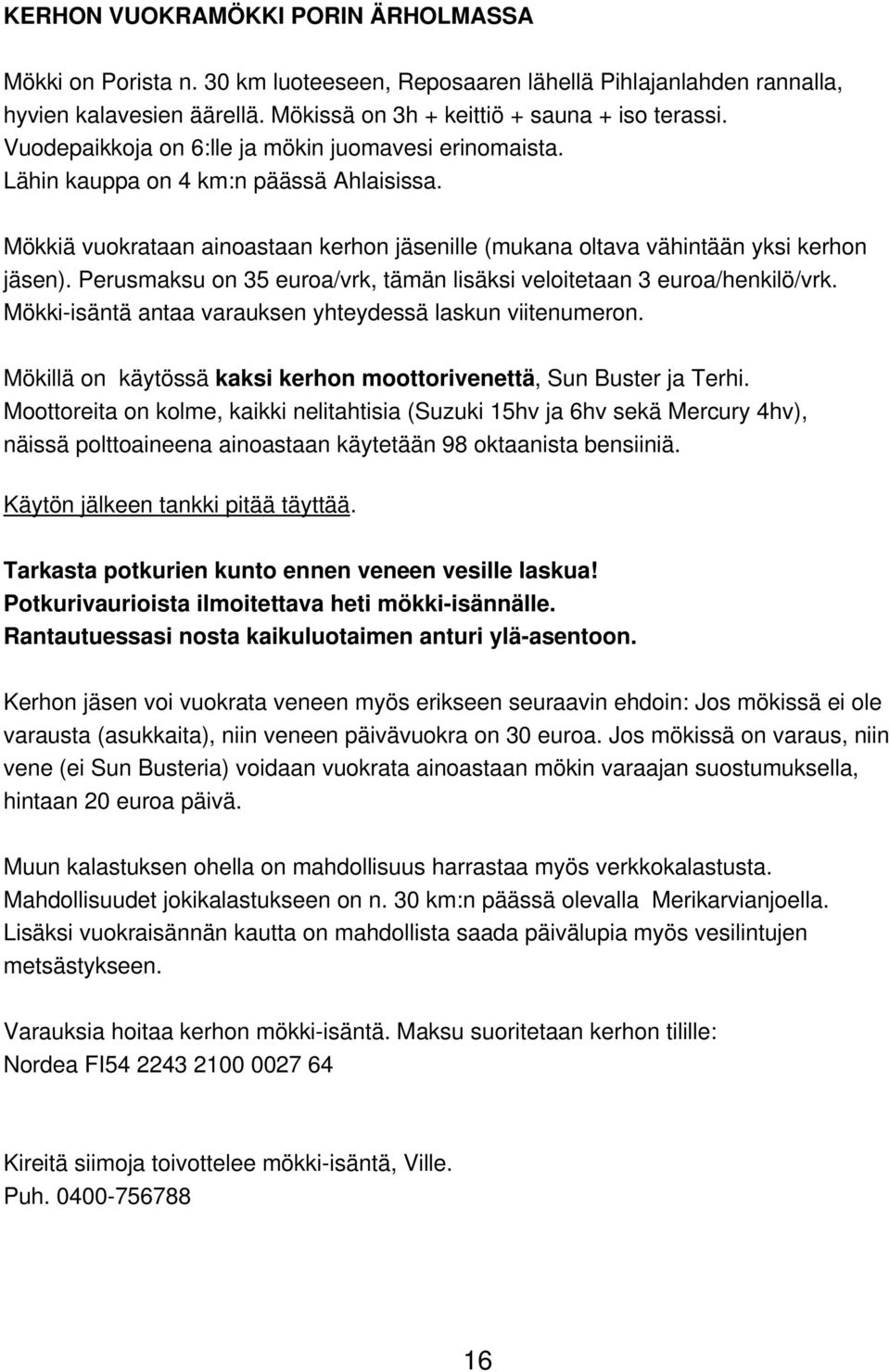 KERHON VUOKRAMÖKKI PORIN ÄRHOLMASSA

Mökki on Porista n. 30 km luoteeseen, Reposaaren lähellä Pihlajanlahden rannalla, hyvien kalavesien äärellä. Mökissä on 3h + keittiö + sauna + iso terassi. Vuodepaikkoja on 6:lle ja mökin juomavesi erinomaista. Lähin kauppa on 4 km:n päässä Ahlaisissa.

Mökkiä vuokrataan ainoastaan kerhon jäsenille (mukana oltava vähintään yksi kerhon jäsen). Perusmaksu on 35 euroa/vrk, tämän lisäksi veloitetaan 3 euroa/henkilö/vrk. Mökki-isäntä antaa varauksen yhteydessä laskun viitenumeron.

Mökillä on käytössä kaksi kerhon moottorivenettä, Sun Buster ja Terhi. Moottoreita on kolme, kaikki nelitahtisia (Suzuki 15hv ja 6hv sekä Mercury 4hv), näissä polttoaineena ainoastaan käytetään 98 oktaanista bensiiniä.

Käytön jälkeen tankki pitää täyttää.

Tarkasta potkurien kunto ennen veneen vesille laskua!
Potkurivaurioista ilmoitettava heti mökki-isännälle.
Rantautuessasi nosta kaikuluotaimen anturi ylä-asentoon.

Kerhon jäsen voi vuokrata veneen myös erikseen seuraavin ehdoin: Jos mökissä ei ole varausta (asukkaita), niin veneen päivävuokra on 30 euroa. Jos mökissä on varaus, niin vene (ei Sun Busteria) voidaan vuokrata ainoastaan mökin varaajan suostumuksella, hintaan 20 euroa päivä.

Muun kalastuksen ohella on mahdollisuus harrastaa myös verkkokalastusta. Mahdollisuudet jokikalastukseen on n. 30 km:n päässä olevalla Merikarvianjoella. Lisäksi vuokraisännän kautta on mahdollista saada päivälupia myös vesilintujen metsästykseen.

Varauksia hoitaa kerhon mökki-isäntä. Maksu suoritetaan kerhon tilille:
Nordea FI54 2243 2100 0027 64

Kireitä siimoja toivottelee mökki-isäntä, Ville.
Puh. 0400-756788

16